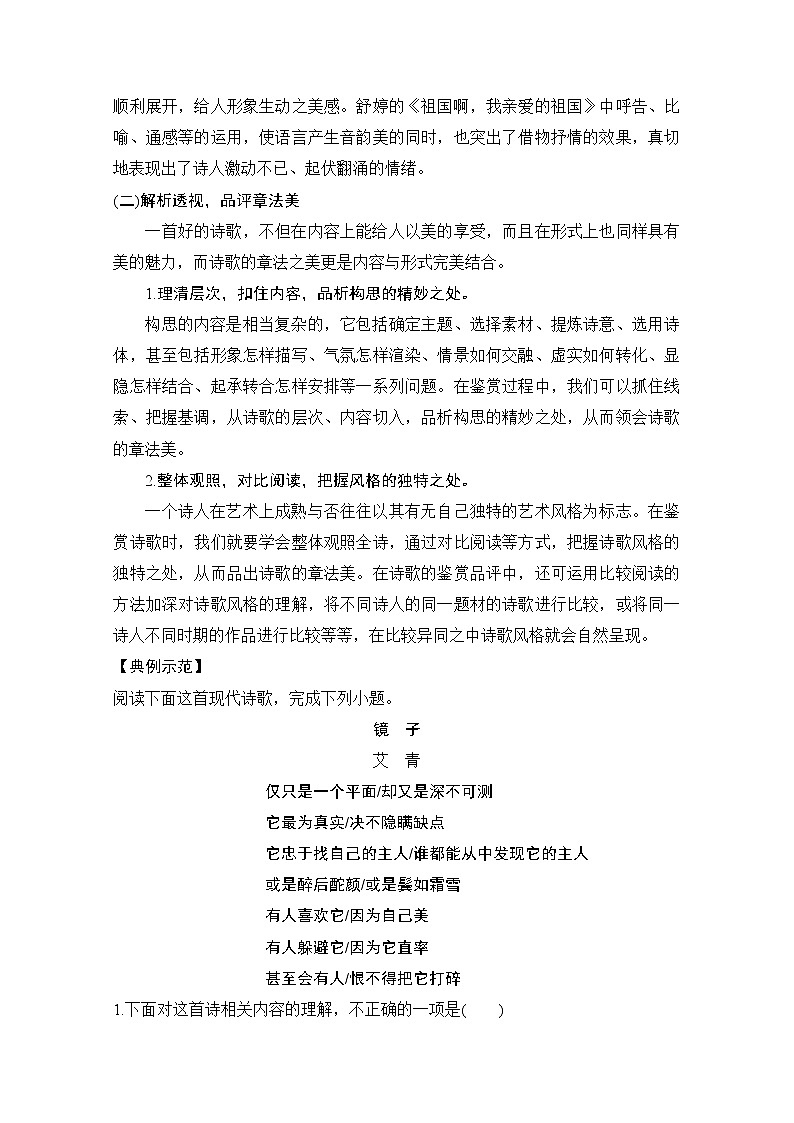 顺利展开，给人形象生动之美感。舒婷的《祖国啊，我亲爱的祖国》中呼告、比喻、通感等的运用，使语言产生音韵美的同时，也突出了借物抒情的效果，真切地表现出了诗人激动不已、起伏翻涌的情绪。

(二)解析透视，品评章法美

一首好的诗歌，不但在内容上能给人以美的享受，而且在形式上也同样具有美的魅力，而诗歌的章法之美更是内容与形式完美结合。

1.理清层次，扣住内容，品析构思的精妙之处。

构思的内容是相当复杂的，它包括确定主题、选择素材、提炼诗意、选用诗体，甚至包括形象怎样描写、气氛怎样渲染、情景如何交融、虚实如何转化、显隐怎样结合、起承转合怎样安排等一系列问题。在鉴赏过程中，我们可以抓住线索、把握基调，从诗歌的层次、内容切入，品析构思的精妙之处，从而领会诗歌的章法美。

2.整体观照，对比阅读，把握风格的独特之处。

一个诗人在艺术上成熟与否往往以其有无自己独特的艺术风格为标志。在鉴赏诗歌时，我们就要学会整体观照全诗，通过对比阅读等方式，把握诗歌风格的独特之处，从而品出诗歌的章法美。在诗歌的鉴赏品评中，还可运用比较阅读的方法加深对诗歌风格的理解，将不同诗人的同一题材的诗歌进行比较，或将同一诗人不同时期的作品进行比较等等，在比较异同之中诗歌风格就会自然呈现。

【典例示范】

阅读下面这首现代诗歌，完成下列小题。

镜　子

艾　青

仅只是一个平面/却又是深不可测

它最为真实/决不隐瞒缺点

它忠于找自己的主人/谁都能从中发现它的主人

或是醉后酡颜/或是鬓如霜雪

有人喜欢它/因为自己美

有人躲避它/因为它直率

甚至会有人/恨不得把它打碎

1.下面对这首诗相关内容的理解，不正确的一项是(　　)